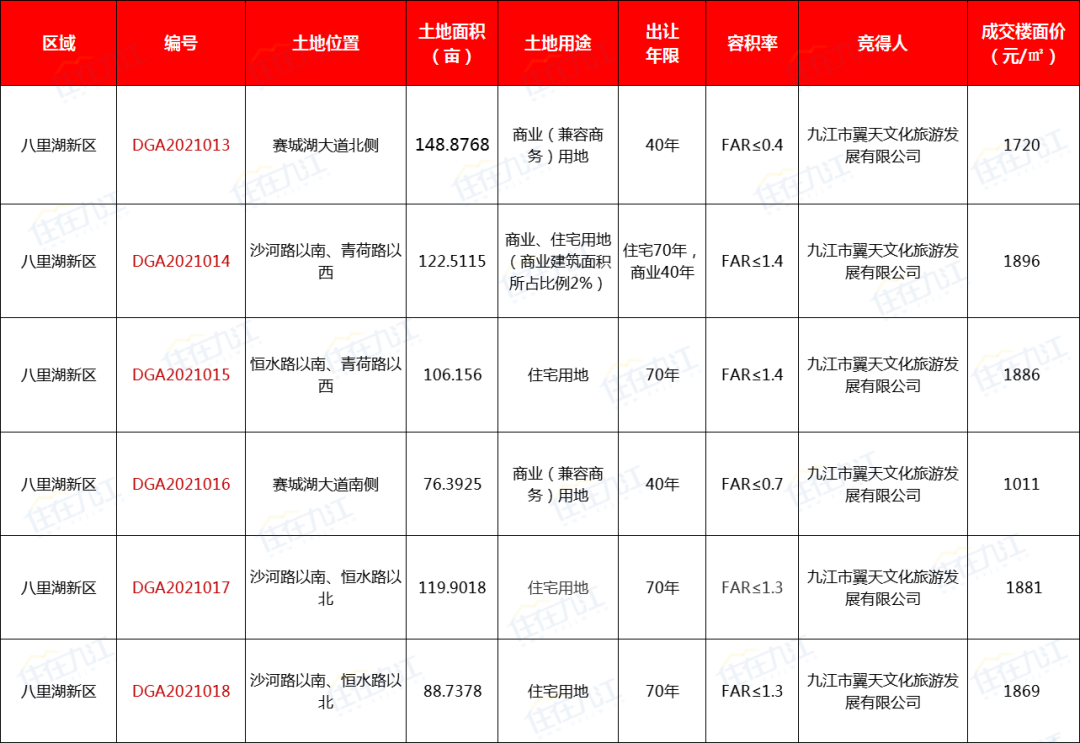 | 区域 | 编号 | 土地位置 | 土地面积（亩） | 土地用途 | 出让年限 | 容积率 | 竞得人 | 成交楼面价（元/㎡） |
|---|---|---|---|---|---|---|---|---|
| 八里湖新区 | DGA2021013 | 赛城湖大道北侧 | 148.8768 | 商业（兼容商务）用地 | 40年 | FAR≤0.4 | 九江市翼天文化旅游发展有限公司 | 1720 |
| 八里湖新区 | DGA2021014 | 沙河路以南、青荷路以西 | 122.5115 | 商业、住宅用地（商业建筑面积所占比例2%） | 住宅70年，商业40年 | FAR≤1.4 | 九江市翼天文化旅游发展有限公司 | 1896 |
| 八里湖新区 | DGA2021015 | 恒水路以南、青荷路以西 | 106.156 | 住宅用地 | 70年 | FAR≤1.4 | 九江市翼天文化旅游发展有限公司 | 1886 |
| 八里湖新区 | DGA2021016 | 赛城湖大道南侧 | 76.3925 | 商业（兼容商务）用地 | 40年 | FAR≤0.7 | 九江市翼天文化旅游发展有限公司 | 1011 |
| 八里湖新区 | DGA2021017 | 沙河路以南、恒水路以北 | 119.9018 | 住宅用地 | 70年 | FAR≤1.3 | 九江市翼天文化旅游发展有限公司 | 1881 |
| 八里湖新区 | DGA2021018 | 沙河路以南、恒水路以北 | 88.7378 | 住宅用地 | 70年 | FAR≤1.3 | 九江市翼天文化旅游发展有限公司 | 1869 |

住在九江